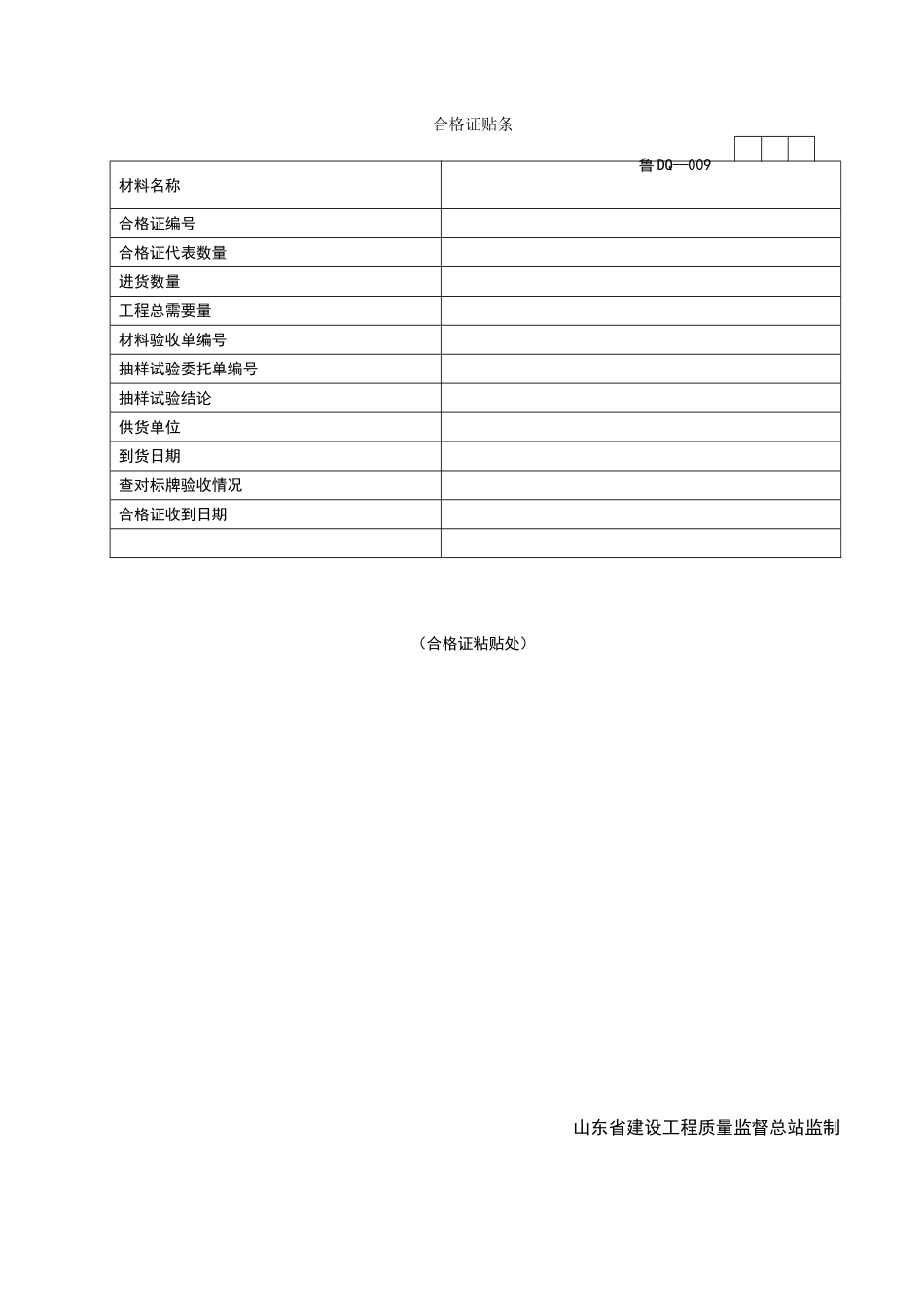 合格证贴条

鲁DQ—009

| 材料名称 | |
|---|---|
| 合格证编号 | |
| 合格证代表数量 | |
| 进货数量 | |
| 工程总需要量 | |
| 材料验收单编号 | |
| 抽样试验委托单编号 | |
| 抽样试验结论 | |
| 供货单位 | |
| 到货日期 | |
| 查对标牌验收情况 | |
| 合格证收到日期 | |
| | |

（合格证粘贴处）

山东省建设工程质量监督总站监制